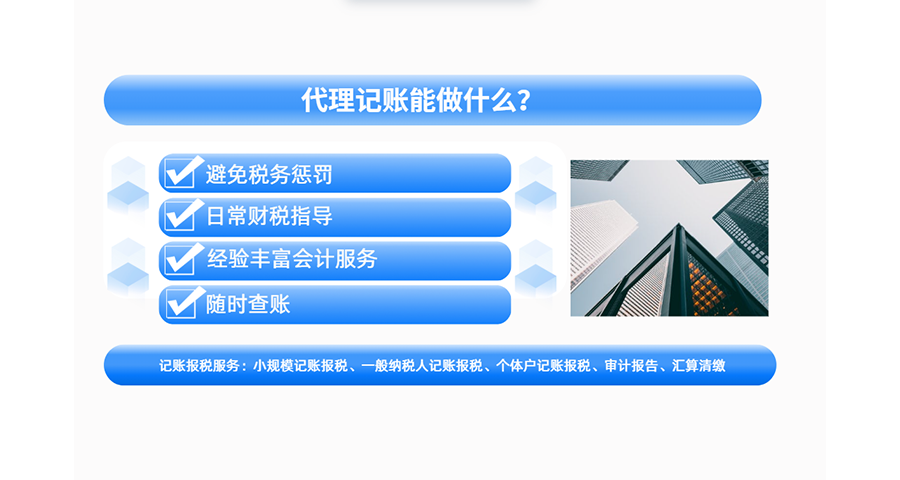 代理记账能做什么?

避免税务惩罚

日常财税指导

经验丰富会计服务

随时查账

记账报税服务：小规模记账报税、一般纳税人记账报税、个体户记账报税、审计报告、汇算清缴